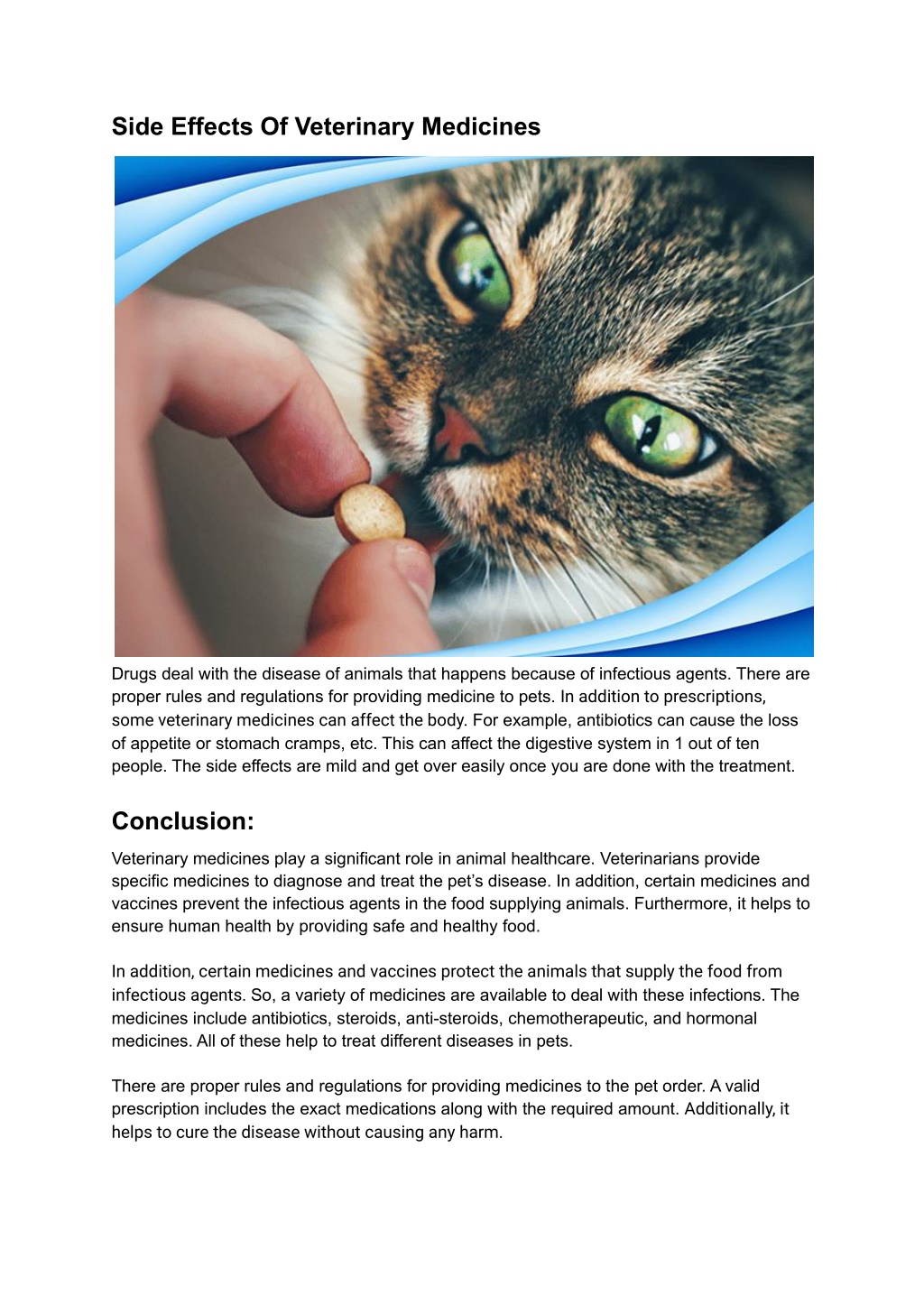 Side Effects Of Veterinary Medicines

Drugs deal with the disease of animals that happens because of infectious agents. There are proper rules and regulations for providing medicine to pets. In addition to prescriptions, some veterinary medicines can affect the body. For example, antibiotics can cause the loss of appetite or stomach cramps, etc. This can affect the digestive system in 1 out of ten people. The side effects are mild and get over easily once you are done with the treatment.

Conclusion:

Veterinary medicines play a significant role in animal healthcare. Veterinarians provide specific medicines to diagnose and treat the pet's disease. In addition, certain medicines and vaccines prevent the infectious agents in the food supplying animals. Furthermore, it helps to ensure human health by providing safe and healthy food.

In addition, certain medicines and vaccines protect the animals that supply the food from infectious agents. So, a variety of medicines are available to deal with these infections. The medicines include antibiotics, steroids, anti-steroids, chemotherapeutic, and hormonal medicines. All of these help to treat different diseases in pets.

There are proper rules and regulations for providing medicines to the pet order. A valid prescription includes the exact medications along with the required amount. Additionally, it helps to cure the disease without causing any harm.